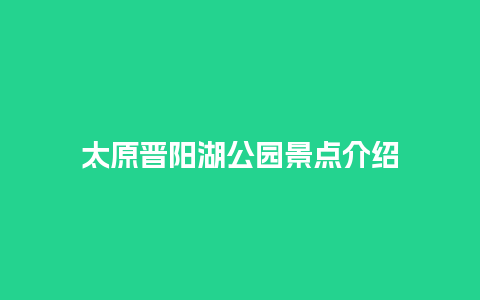 太原晋阳湖公园景点介绍